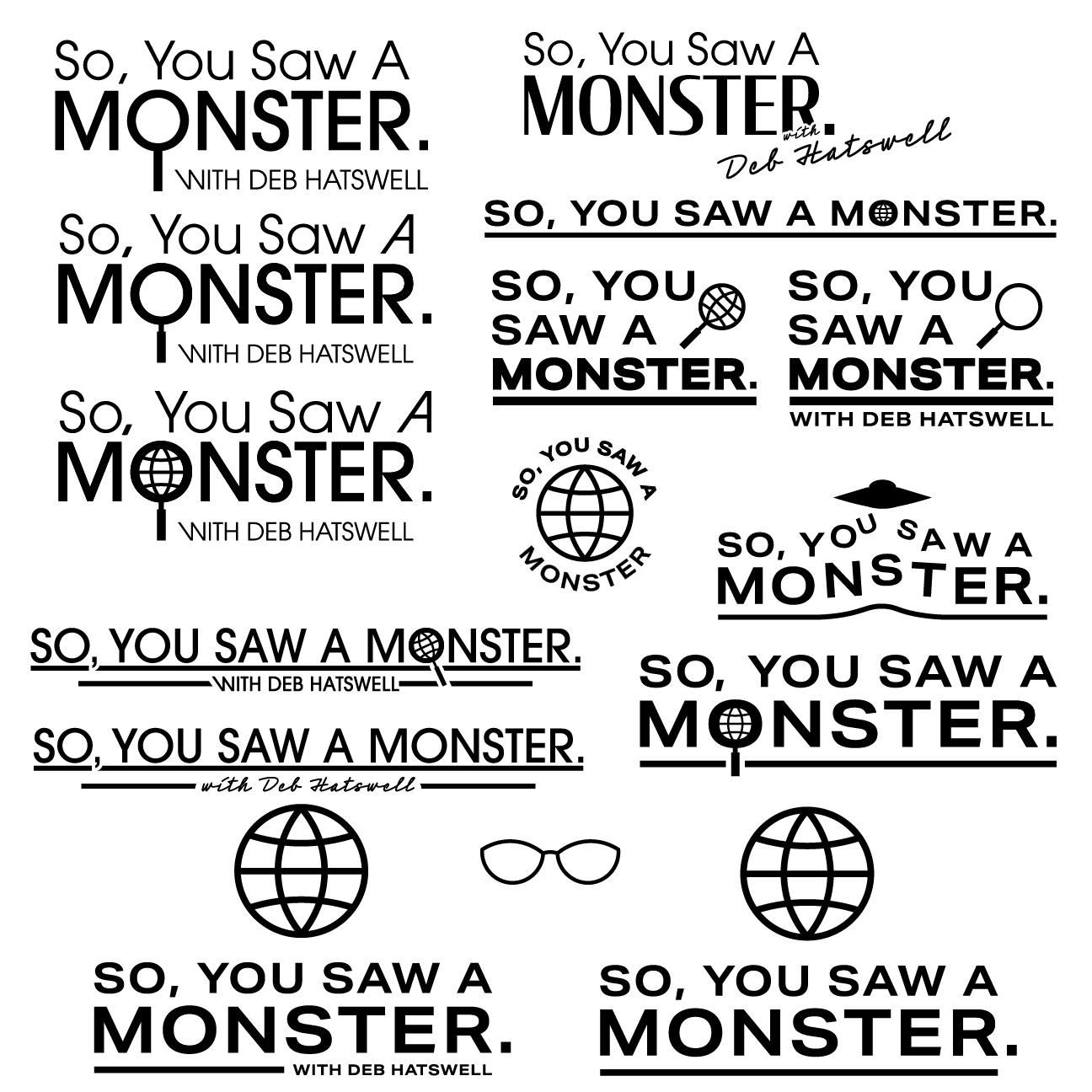 So, You Saw A
MONSTER.
WITH DEB HATSWELL

So, You Saw A
MONSTER.
WITH DEB HATSWELL

So, You Saw A
MONSTER.
WITH DEB HATSWELL

So, You Saw A
MONSTER.
with
Deb Hatswell

SO, YOU SAW A MONSTER.

SO, YOU
SAW A
MONSTER.

SO, YOU
SAW A
MONSTER.
WITH DEB HATSWELL

SO, YOU SAW A
MONSTER

SO, YOU SAW A
MONSTER.

SO, YOU SAW A MONSTER.
WITH DEB HATSWELL

SO, YOU SAW A MONSTER.
with Deb Hatswell

SO, YOU SAW A
MONSTER.

SO, YOU SAW A
MONSTER.
WITH DEB HATSWELL

SO, YOU SAW A
MONSTER.